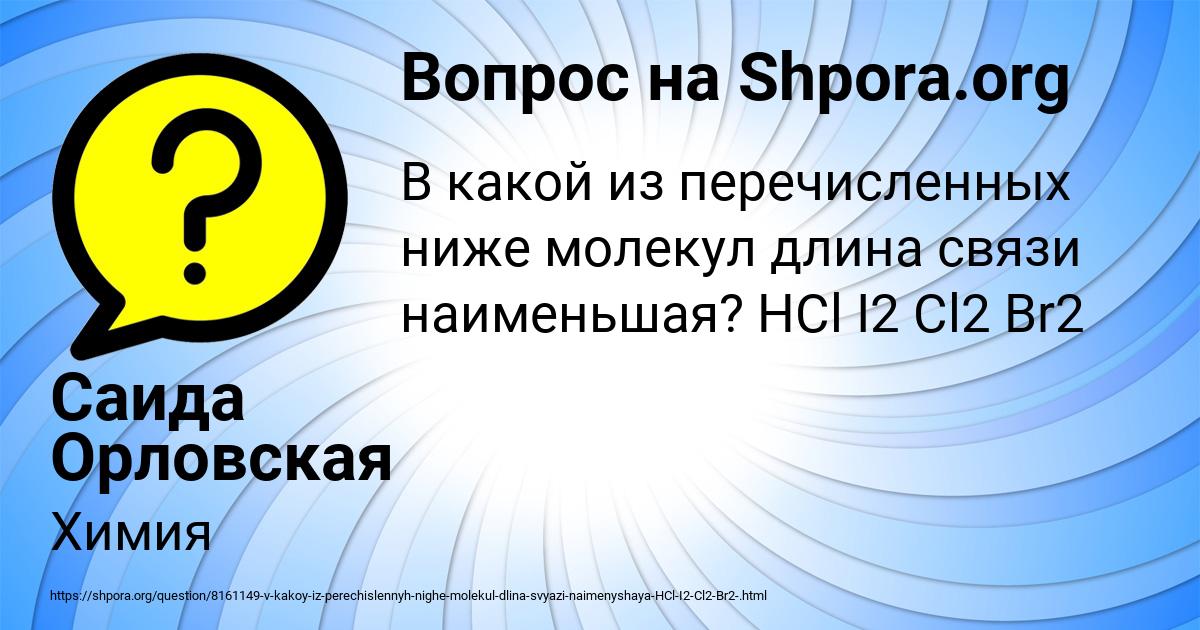 Вопрос на Shpora.org

В какой из перечисленных ниже молекул длина связи наименьшая? HCl I2 Cl2 Br2

Саида Орловская

Химия

https://shpora.org/question/8161149-v-kakoy-iz-perechislennyh-nighe-molekul-dlina-svyazi-naimenyshaya-HCl-I2-Cl2-Br2-.html